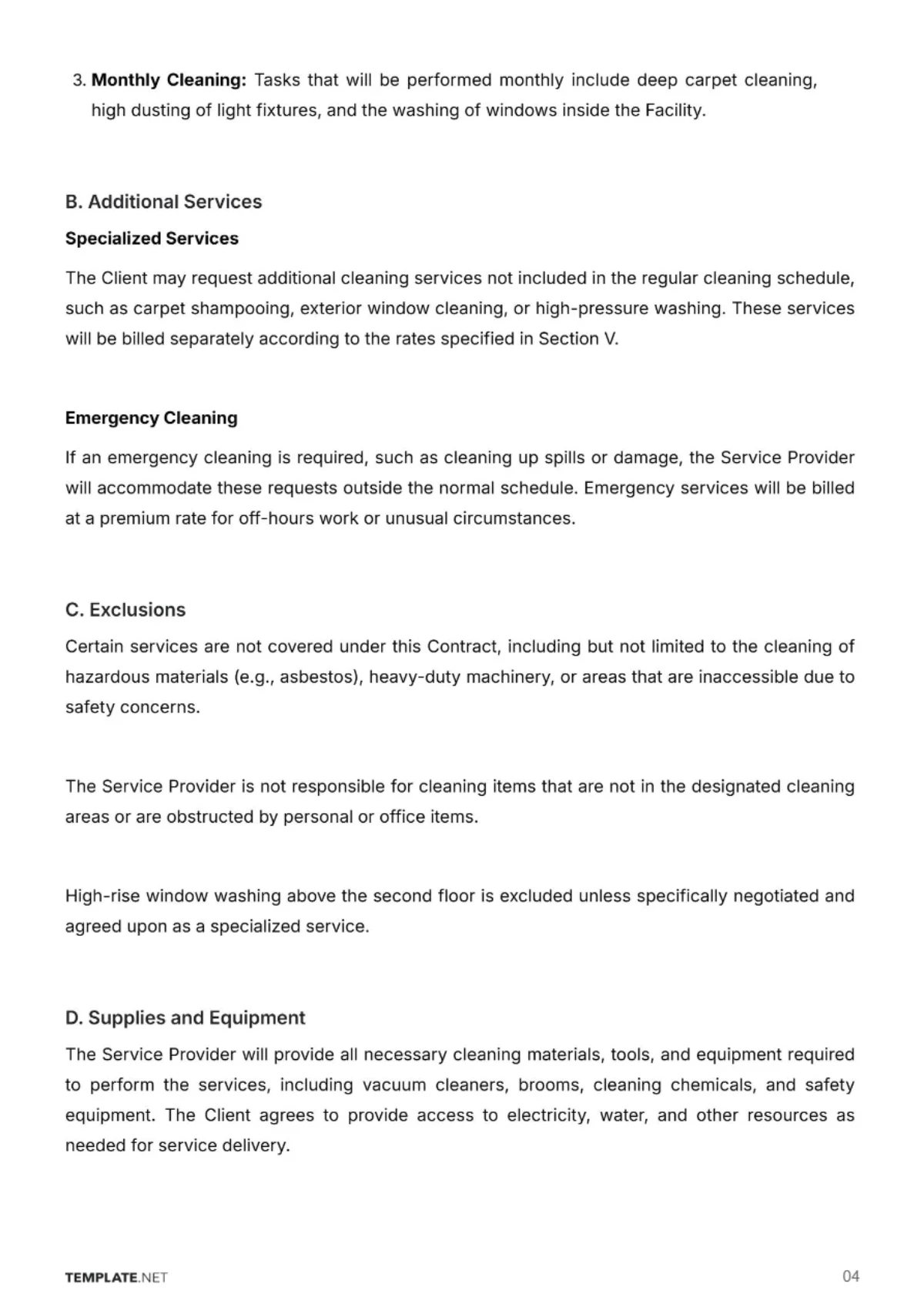 3. Monthly Cleaning: Tasks that will be performed monthly include deep carpet cleaning, high dusting of light fixtures, and the washing of windows inside the Facility.

B. Additional Services

Specialized Services

The Client may request additional cleaning services not included in the regular cleaning schedule, such as carpet shampooing, exterior window cleaning, or high-pressure washing. These services will be billed separately according to the rates specified in Section V.

Emergency Cleaning

If an emergency cleaning is required, such as cleaning up spills or damage, the Service Provider will accommodate these requests outside the normal schedule. Emergency services will be billed at a premium rate for off-hours work or unusual circumstances.

C. Exclusions

Certain services are not covered under this Contract, including but not limited to the cleaning of hazardous materials (e.g., asbestos), heavy-duty machinery, or areas that are inaccessible due to safety concerns.

The Service Provider is not responsible for cleaning items that are not in the designated cleaning areas or are obstructed by personal or office items.

High-rise window washing above the second floor is excluded unless specifically negotiated and agreed upon as a specialized service.

D. Supplies and Equipment

The Service Provider will provide all necessary cleaning materials, tools, and equipment required to perform the services, including vacuum cleaners, brooms, cleaning chemicals, and safety equipment. The Client agrees to provide access to electricity, water, and other resources as needed for service delivery.

TEMPLATE.NET

04